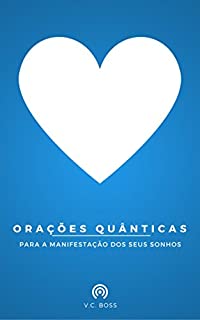 ORAÇÕES QUÂNTICAS

PARA A MANIFESTAÇÃO DOS SEUS SONHOS

V.C. BOSS